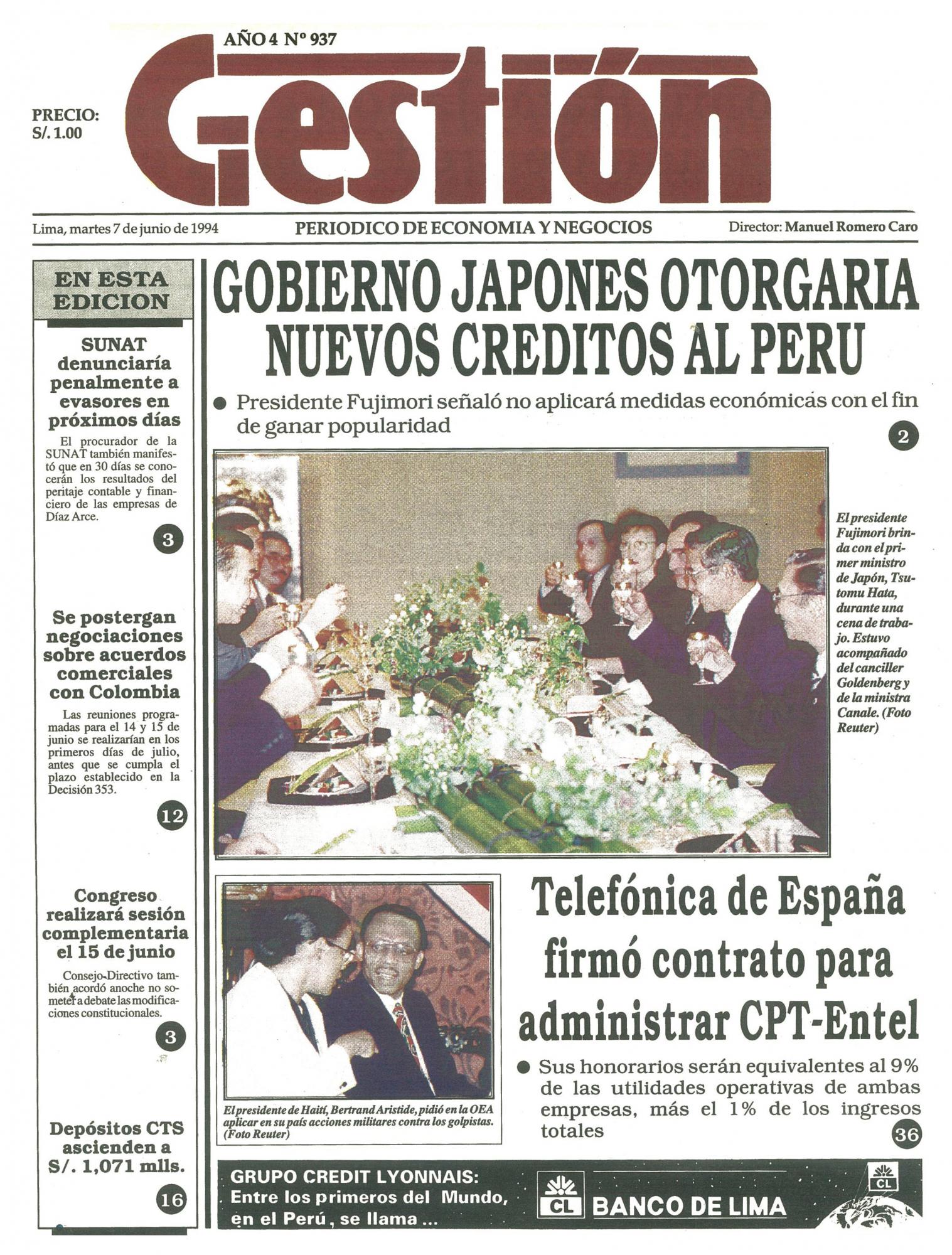 AÑO 4 Nº 937

PRECIO: S/. 1.00

Gestión

Lima, martes 7 de junio de 1994

PERIODICO DE ECONOMIA Y NEGOCIOS

Director: Manuel Romero Caro

EN ESTA EDICION

SUNAT denunciaría penalmente a evasores en próximos días

El procurador de la SUNAT también manifestó que en 30 días se conocerán los resultados del peritaje contable y financiero de las empresas de Díaz Arce.

3

Se postergan negociaciones sobre acuerdos comerciales con Colombia

Las reuniones programadas para el 14 y 15 de junio se realizarían en los primeros días de julio, antes que se cumpla el plazo establecido en la Decisión 353.

12

Congreso realizará sesión complementaria el 15 de junio

Consejo Directivo también acordó anoche no someter a debate las modificaciones constitucionales.

3

Depósitos CTS ascienden a S/. 1,071 mlls.

16

GOBIERNO JAPONES OTORGARIA NUEVOS CREDITOS AL PERU

● Presidente Fujimori señaló no aplicará medidas económicas con el fin de ganar popularidad

2

El presidente Fujimori brinda con el primer ministro de Japón, Tsutomu Hata, durante una cena de trabajo. Estuvo acompañado del canciller Goldenberg y de la ministra Canale. (Foto Reuter)

El presidente de Haití, Bertrand Aristide, pidió en la OEA aplicar en su país acciones militares contra los golpistas. (Foto Reuter)

Telefónica de España firmó contrato para administrar CPT-Entel

● Sus honorarios serán equivalentes al 9% de las utilidades operativas de ambas empresas, más el 1% de los ingresos totales

36

GRUPO CREDIT LYONNAIS: Entre los primeros del Mundo, en el Perú, se llama ...

CL BANCO DE LIMA

CL